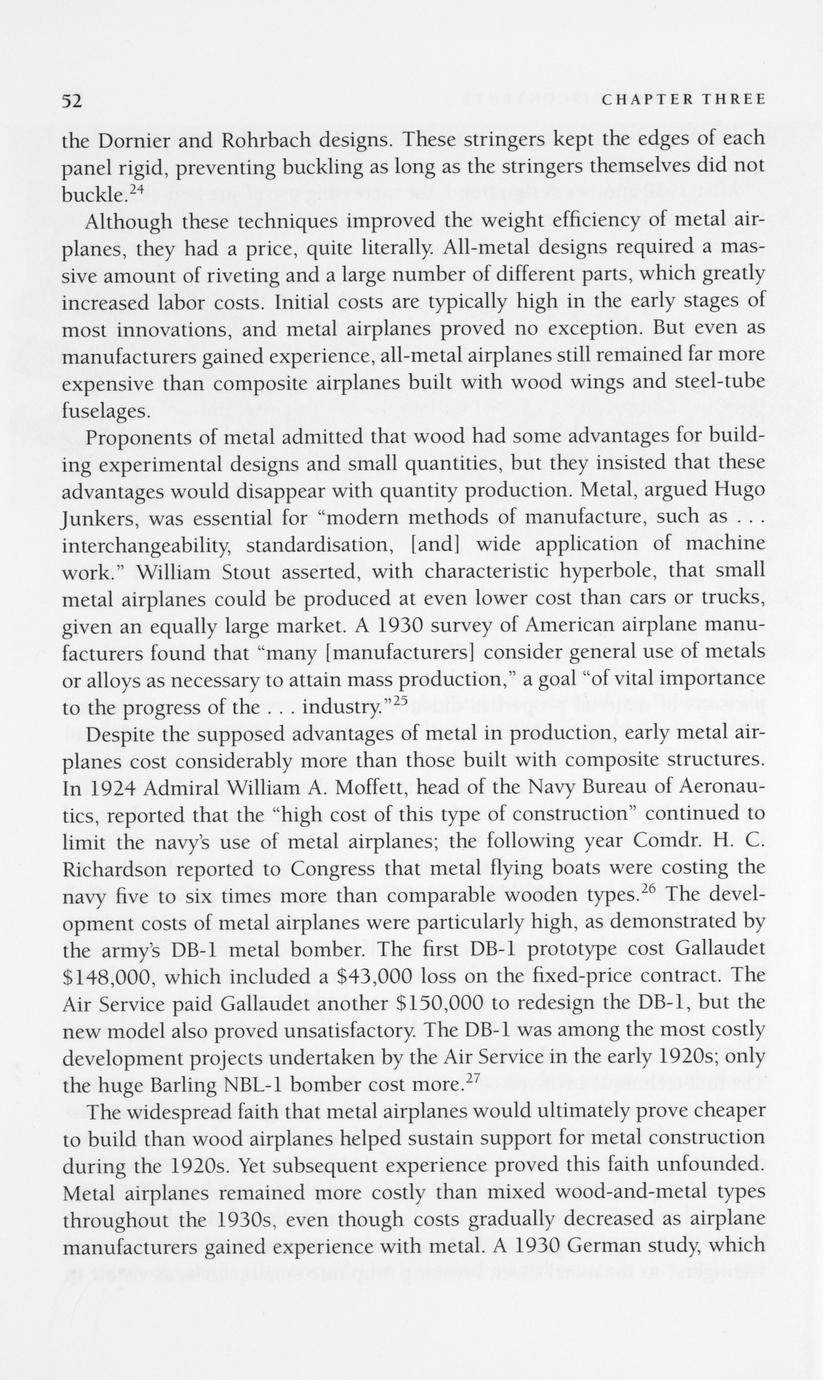 52 CHAPTER THREE

the Dornier and Rohrbach designs. These stringers kept the edges of each panel rigid, preventing buckling as long as the stringers themselves did not buckle.$^{24}$

Although these techniques improved the weight efficiency of metal airplanes, they had a price, quite literally. All-metal designs required a massive amount of riveting and a large number of different parts, which greatly increased labor costs. Initial costs are typically high in the early stages of most innovations, and metal airplanes proved no exception. But even as manufacturers gained experience, all-metal airplanes still remained far more expensive than composite airplanes built with wood wings and steel-tube fuselages.

Proponents of metal admitted that wood had some advantages for building experimental designs and small quantities, but they insisted that these advantages would disappear with quantity production. Metal, argued Hugo Junkers, was essential for "modern methods of manufacture, such as . . . interchangeability, standardisation, [and] wide application of machine work." William Stout asserted, with characteristic hyperbole, that small metal airplanes could be produced at even lower cost than cars or trucks, given an equally large market. A 1930 survey of American airplane manufacturers found that "many [manufacturers] consider general use of metals or alloys as necessary to attain mass production," a goal "of vital importance to the progress of the . . . industry."$^{25}$

Despite the supposed advantages of metal in production, early metal airplanes cost considerably more than those built with composite structures. In 1924 Admiral William A. Moffett, head of the Navy Bureau of Aeronautics, reported that the "high cost of this type of construction" continued to limit the navy's use of metal airplanes; the following year Comdr. H. C. Richardson reported to Congress that metal flying boats were costing the navy five to six times more than comparable wooden types.$^{26}$ The development costs of metal airplanes were particularly high, as demonstrated by the army's DB-1 metal bomber. The first DB-1 prototype cost Gallaudet \$148,000, which included a \$43,000 loss on the fixed-price contract. The Air Service paid Gallaudet another \$150,000 to redesign the DB-1, but the new model also proved unsatisfactory. The DB-1 was among the most costly development projects undertaken by the Air Service in the early 1920s; only the huge Barling NBL-1 bomber cost more.$^{27}$

The widespread faith that metal airplanes would ultimately prove cheaper to build than wood airplanes helped sustain support for metal construction during the 1920s. Yet subsequent experience proved this faith unfounded. Metal airplanes remained more costly than mixed wood-and-metal types throughout the 1930s, even though costs gradually decreased as airplane manufacturers gained experience with metal. A 1930 German study, which